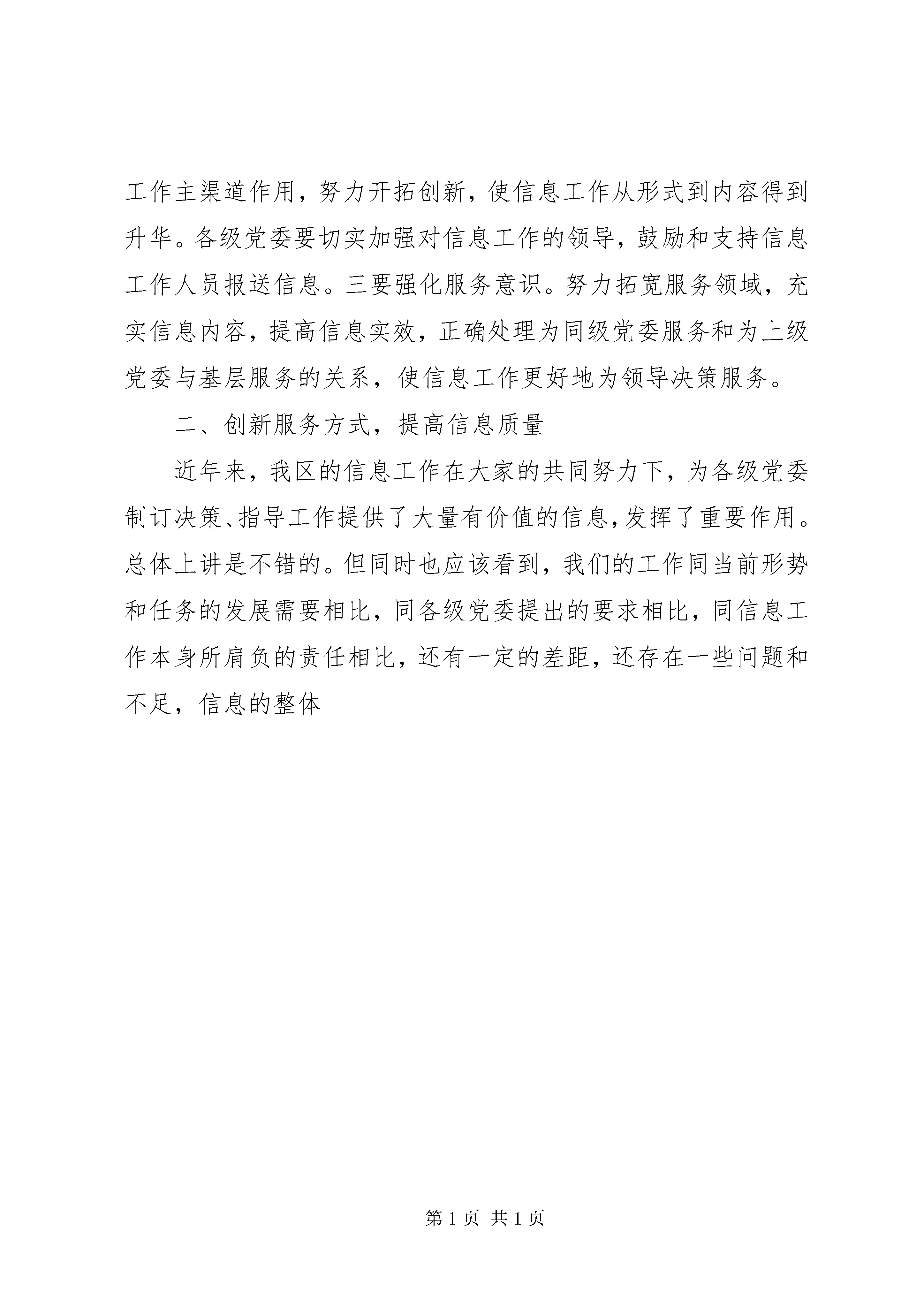 工作主渠道作用，努力开拓创新，使信息工作从形式到内容得到升华。各级党委要切实加强对信息工作的领导，鼓励和支持信息工作人员报送信息。三要强化服务意识。努力拓宽服务领域，充实信息内容，提高信息实效，正确处理为同级党委服务和为上级党委与基层服务的关系，使信息工作更好地为领导决策服务。

二、创新服务方式，提高信息质量

近年来，我区的信息工作在大家的共同努力下，为各级党委制订决策、指导工作提供了大量有价值的信息，发挥了重要作用。总体上讲是不错的。但同时也应该看到，我们的工作同当前形势和任务的发展需要相比，同各级党委提出的要求相比，同信息工作本身所肩负的责任相比，还有一定的差距，还存在一些问题和不足，信息的整体

第 1 页 共 1 页